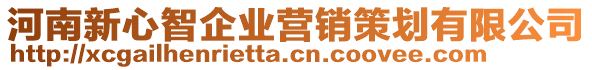 河南新心智企业营销策划有限公司
http://xcgailhenrietta.cn.coovee.com